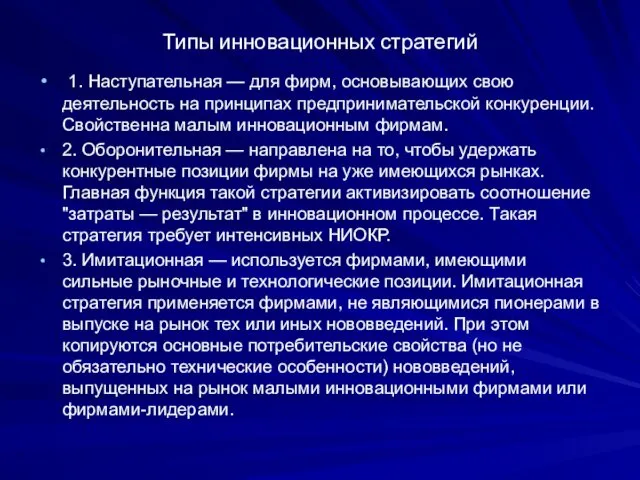 Типы инновационных стратегий

• 1. Наступательная — для фирм, основывающих свою деятельность на принципах предпринимательской конкуренции. Свойственна малым инновационным фирмам.

• 2. Оборонительная — направлена на то, чтобы удержать конкурентные позиции фирмы на уже имеющихся рынках. Главная функция такой стратегии активизировать соотношение "затраты — результат" в инновационном процессе. Такая стратегия требует интенсивных НИОКР.

• 3. Имитационная — используется фирмами, имеющими сильные рыночные и технологические позиции. Имитационная стратегия применяется фирмами, не являющимися пионерами в выпуске на рынок тех или иных нововведений. При этом копируются основные потребительские свойства (но не обязательно технические особенности) нововведений, выпущенных на рынок малыми инновационными фирмами или фирмами-лидерами.